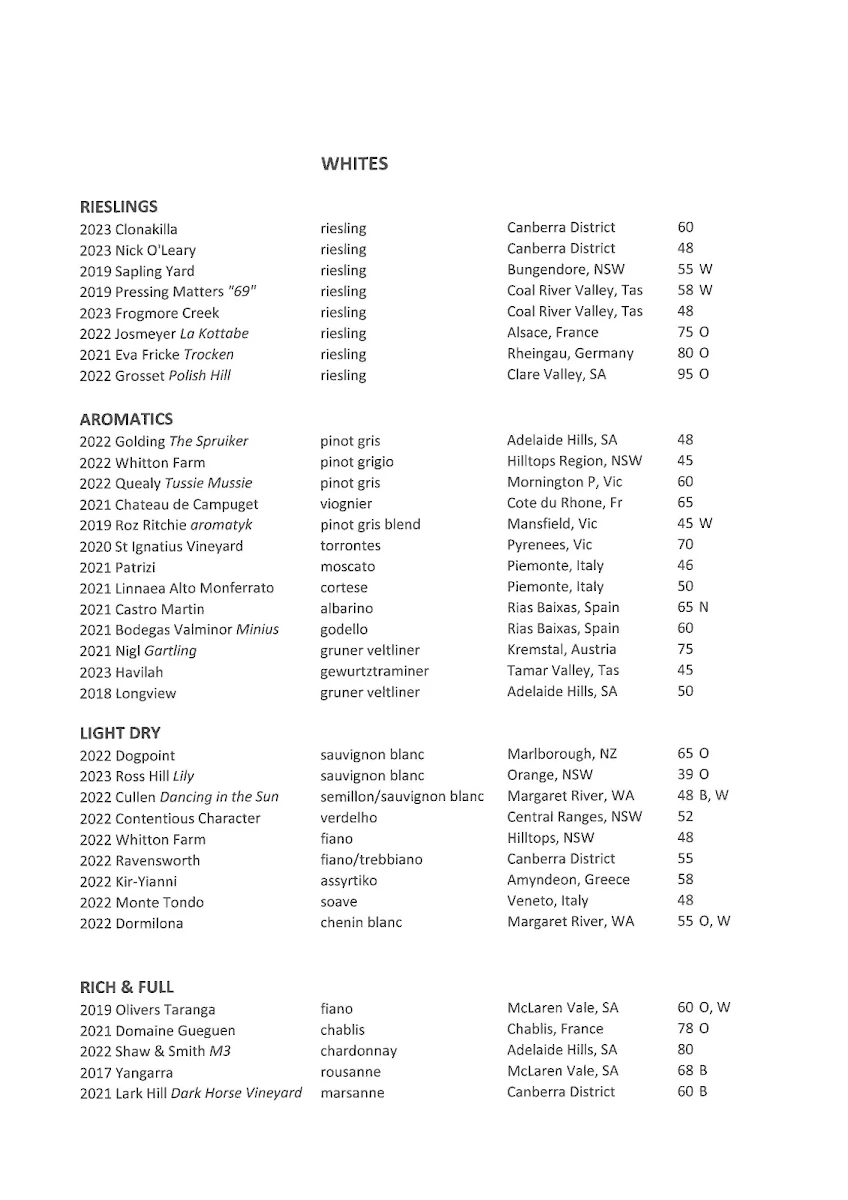 WHITES

RIESLINGS

| | | | |
|---|---|---|---|
| 2023 Clonakilla | riesling | Canberra District | 60 |
| 2023 Nick O'Leary | riesling | Canberra District | 48 |
| 2019 Sapling Yard | riesling | Bungendore, NSW | 55 W |
| 2019 Pressing Matters "69" | riesling | Coal River Valley, Tas | 58 W |
| 2023 Frogmore Creek | riesling | Coal River Valley, Tas | 48 |
| 2022 Josmeyer La Kottabe | riesling | Alsace, France | 75 O |
| 2021 Eva Fricke Trocken | riesling | Rheingau, Germany | 80 O |
| 2022 Grosset Polish Hill | riesling | Clare Valley, SA | 95 O |

AROMATICS

| | | | |
|---|---|---|---|
| 2022 Golding The Spruiker | pinot gris | Adelaide Hills, SA | 48 |
| 2022 Whitton Farm | pinot grigio | Hilltops Region, NSW | 45 |
| 2022 Quealy Tussie Mussie | pinot gris | Mornington P, Vic | 60 |
| 2021 Chateau de Campuget | viognier | Cote du Rhone, Fr | 65 |
| 2019 Roz Ritchie aromatyk | pinot gris blend | Mansfield, Vic | 45 W |
| 2020 St Ignatius Vineyard | torrontes | Pyrenees, Vic | 70 |
| 2021 Patrizi | moscato | Piemonte, Italy | 46 |
| 2021 Linnaea Alto Monferrato | cortese | Piemonte, Italy | 50 |
| 2021 Castro Martin | albarino | Rias Baixas, Spain | 65 N |
| 2021 Bodegas Valminor Minius | godello | Rias Baixas, Spain | 60 |
| 2021 Nigl Gartling | gruner veltliner | Kremstal, Austria | 75 |
| 2023 Havilah | gewurtztraminer | Tamar Valley, Tas | 45 |
| 2018 Longview | gruner veltliner | Adelaide Hills, SA | 50 |

LIGHT DRY

| | | | |
|---|---|---|---|
| 2022 Dogpoint | sauvignon blanc | Marlborough, NZ | 65 O |
| 2023 Ross Hill Lily | sauvignon blanc | Orange, NSW | 39 O |
| 2022 Cullen Dancing in the Sun | semillon/sauvignon blanc | Margaret River, WA | 48 B, W |
| 2022 Contentious Character | verdelho | Central Ranges, NSW | 52 |
| 2022 Whitton Farm | fiano | Hilltops, NSW | 48 |
| 2022 Ravensworth | fiano/trebbiano | Canberra District | 55 |
| 2022 Kir-Yianni | assyrtiko | Amyndeon, Greece | 58 |
| 2022 Monte Tondo | soave | Veneto, Italy | 48 |
| 2022 Dormilona | chenin blanc | Margaret River, WA | 55 O, W |

RICH & FULL

| | | | |
|---|---|---|---|
| 2019 Olivers Taranga | fiano | McLaren Vale, SA | 60 O, W |
| 2021 Domaine Gueguen | chablis | Chablis, France | 78 O |
| 2022 Shaw & Smith M3 | chardonnay | Adelaide Hills, SA | 80 |
| 2017 Yangarra | rousanne | McLaren Vale, SA | 68 B |
| 2021 Lark Hill Dark Horse Vineyard | marsanne | Canberra District | 60 B |